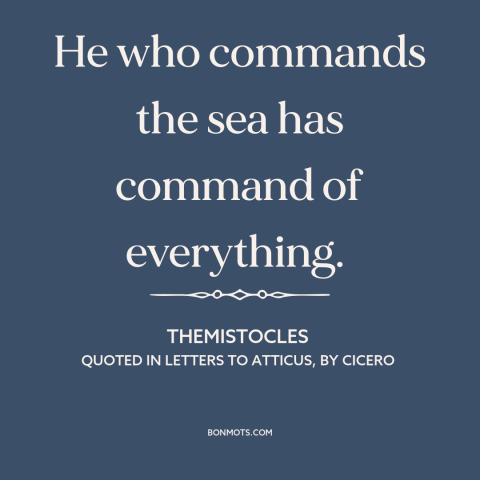 He who commands the sea has command of everything.

THEMISTOCLES
QUOTED IN LETTERS TO ATTICUS, BY CICERO

BONMOTS.COM